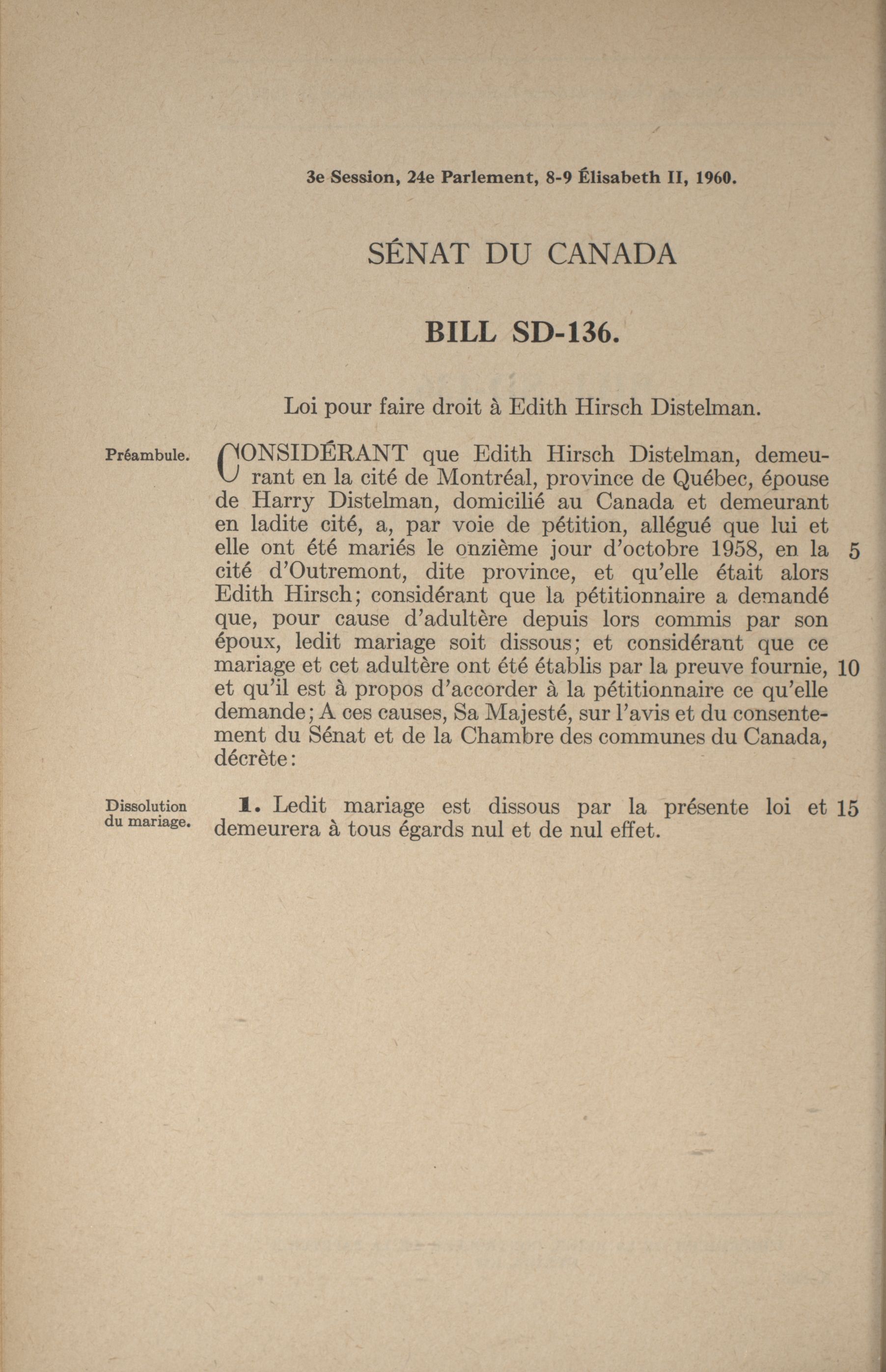 3e Session, 24e Parlement, 8-9 Élisabeth II, 1960.

SÉNAT DU CANADA

BILL SD-136.

Loi pour faire droit à Edith Hirsch Distelman.

Préambule.

CONSIDÉRANT que Edith Hirsch Distelman, demeurant en la cité de Montréal, province de Québec, épouse de Harry Distelman, domicilié au Canada et demeurant en ladite cité, a, par voie de pétition, allégué que lui et elle ont été mariés le onzième jour d'octobre 1958, en la 5 cité d'Outremont, dite province, et qu'elle était alors Edith Hirsch; considérant que la pétitionnaire a demandé que, pour cause d'adultère depuis lors commis par son époux, ledit mariage soit dissous; et considérant que ce mariage et cet adultère ont été établis par la preuve fournie, 10 et qu'il est à propos d'accorder à la pétitionnaire ce qu'elle demande; A ces causes, Sa Majesté, sur l'avis et du consentement du Sénat et de la Chambre des communes du Canada, décrète:

Dissolution du mariage.

1. Ledit mariage est dissous par la présente loi et 15 demeurera à tous égards nul et de nul effet.